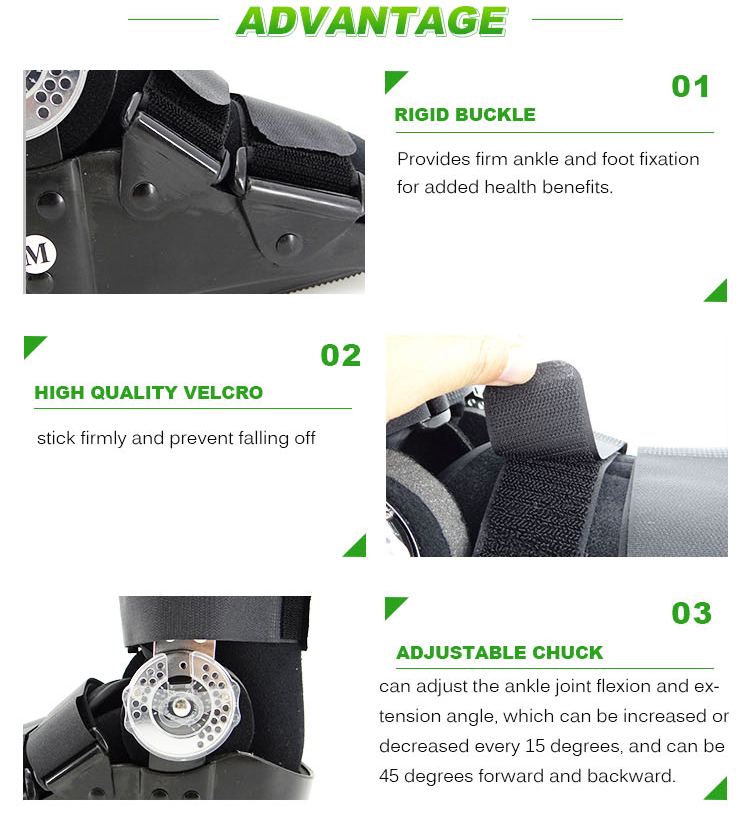 ADVANTAGE

M

01

RIGID BUCKLE

Provides firm ankle and foot fixation for added health benefits.

02

HIGH QUALITY VELCRO

stick firmly and prevent falling off

03

ADJUSTABLE CHUCK

can adjust the ankle joint flexion and extension angle, which can be increased or decreased every 15 degrees, and can be 45 degrees forward and backward.